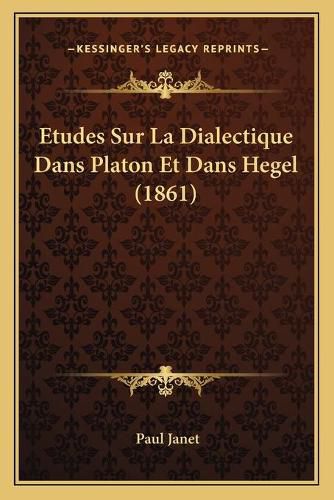 —KESSINGER'S LEGACY REPRINTS—

Etudes Sur La Dialectique Dans Platon Et Dans Hegel (1861)

Paul Janet